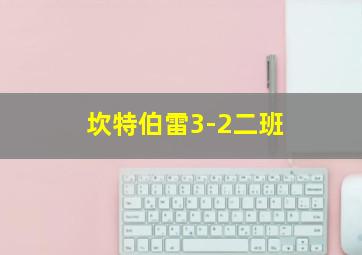 坎特伯雷3-2二班